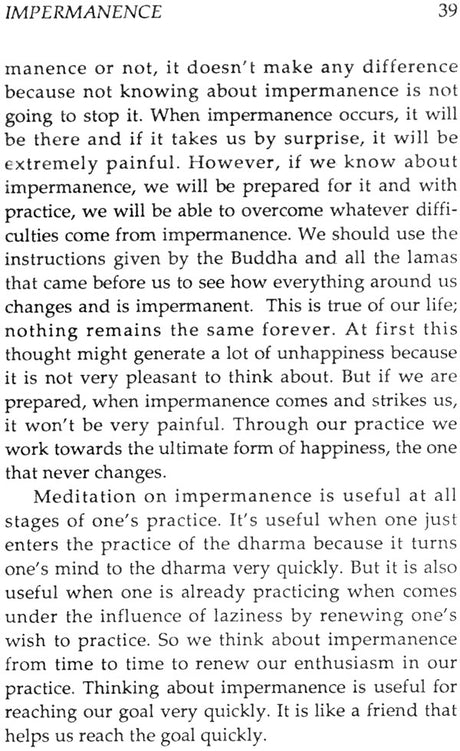 IMPERMANENCE 39

manence or not, it doesn't make any difference because not knowing about impermanence is not going to stop it. When impermanence occurs, it will be there and if it takes us by surprise, it will be extremely painful. However, if we know about impermanence, we will be prepared for it and with practice, we will be able to overcome whatever difficulties come from impermanence. We should use the instructions given by the Buddha and all the lamas that came before us to see how everything around us changes and is impermanent. This is true of our life; nothing remains the same forever. At first this thought might generate a lot of unhappiness because it is not very pleasant to think about. But if we are prepared, when impermanence comes and strikes us, it won't be very painful. Through our practice we work towards the ultimate form of happiness, the one that never changes.

Meditation on impermanence is useful at all stages of one's practice. It's useful when one just enters the practice of the dharma because it turns one's mind to the dharma very quickly. But it is also useful when one is already practicing when comes under the influence of laziness by renewing one's wish to practice. So we think about impermanence from time to time to renew our enthusiasm in our practice. Thinking about impermanence is useful for reaching our goal very quickly. It is like a friend that helps us reach the goal quickly.